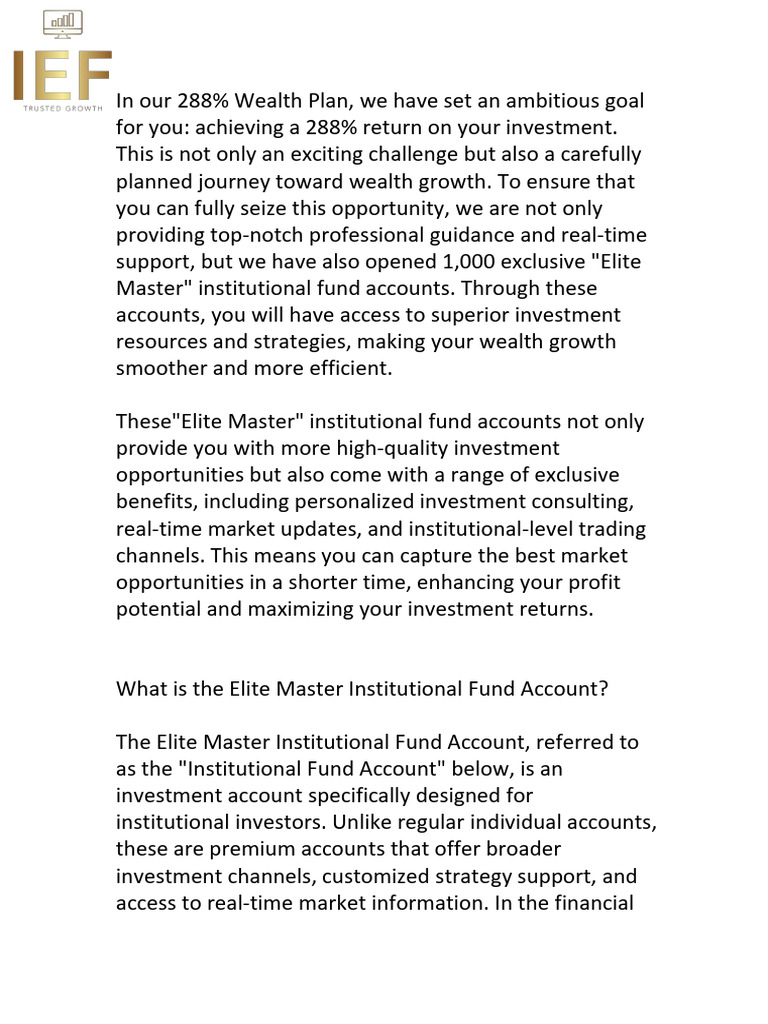 IEF
TRUSTED GROWTH

In our 288% Wealth Plan, we have set an ambitious goal for you: achieving a 288% return on your investment. This is not only an exciting challenge but also a carefully planned journey toward wealth growth. To ensure that you can fully seize this opportunity, we are not only providing top-notch professional guidance and real-time support, but we have also opened 1,000 exclusive "Elite Master" institutional fund accounts. Through these accounts, you will have access to superior investment resources and strategies, making your wealth growth smoother and more efficient.

These"Elite Master" institutional fund accounts not only provide you with more high-quality investment opportunities but also come with a range of exclusive benefits, including personalized investment consulting, real-time market updates, and institutional-level trading channels. This means you can capture the best market opportunities in a shorter time, enhancing your profit potential and maximizing your investment returns.

What is the Elite Master Institutional Fund Account?

The Elite Master Institutional Fund Account, referred to as the "Institutional Fund Account" below, is an investment account specifically designed for institutional investors. Unlike regular individual accounts, these are premium accounts that offer broader investment channels, customized strategy support, and access to real-time market information. In the financial